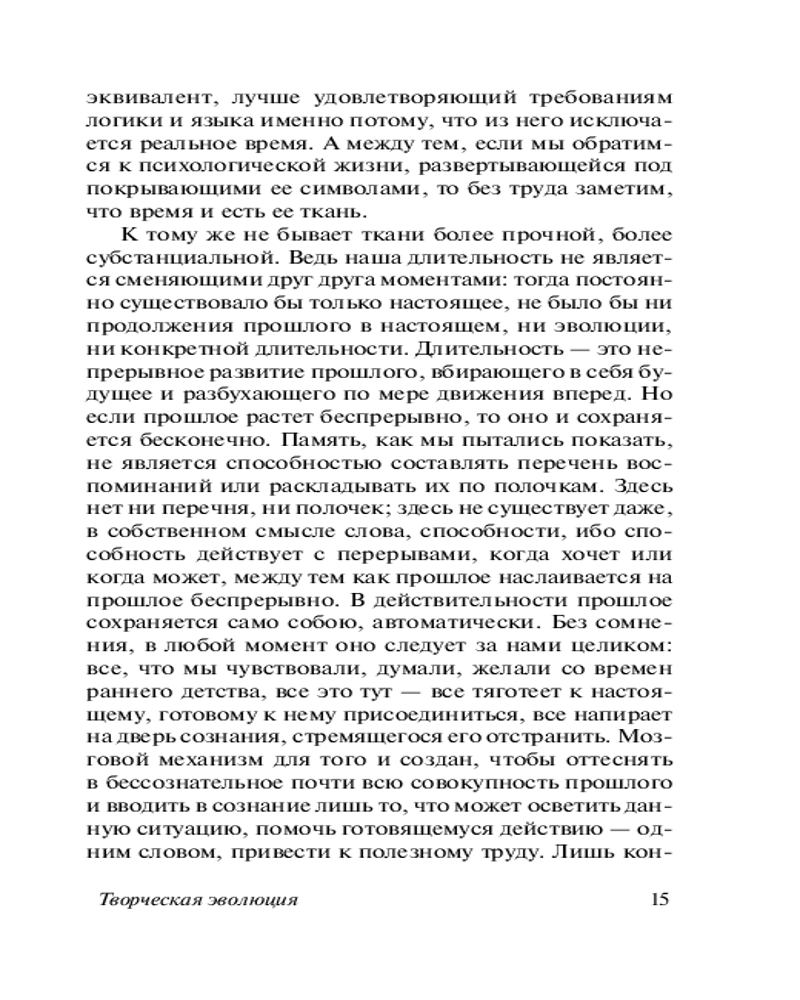 эквивалент, лучше удовлетворяющий требованиям логики и языка именно потому, что из него исключается реальное время. А между тем, если мы обратимся к психологической жизни, развертывающейся под покрывающими ее символами, то без труда заметим, что время и есть ее ткань.

К тому же не бывает ткани более прочной, более субстанциальной. Ведь наша длительность не является сменяющими друг друга моментами: тогда постоянно существовало бы только настоящее, не было бы ни продолжения прошлого в настоящем, ни эволюции, ни конкретной длительности. Длительность — это непрерывное развитие прошлого, вбирающего в себя будущее и разбухающего по мере движения вперед. Но если прошлое растет беспрерывно, то оно и сохраняется бесконечно. Память, как мы пытались показать, не является способностью составлять перечень воспоминаний или раскладывать их по полочкам. Здесь нет ни перечня, ни полочек; здесь не существует даже, в собственном смысле слова, способности, ибо способность действует с перерывами, когда хочет или когда может, между тем как прошлое наслаивается на прошлое беспрерывно. В действительности прошлое сохраняется само собою, автоматически. Без сомнения, в любой момент оно следует за нами целиком: все, что мы чувствовали, думали, желали со времен раннего детства, все это тут — все тяготеет к настоящему, готовому к нему присоединиться, все напирает на дверь сознания, стремящегося его отстранить. Мозговой механизм для того и создан, чтобы оттеснять в бессознательное почти всю совокупность прошлого и вводить в сознание лишь то, что может осветить данную ситуацию, помочь готовящемуся действию — одним словом, привести к полезному труду. Лишь кон-

Творческая эволюция 15